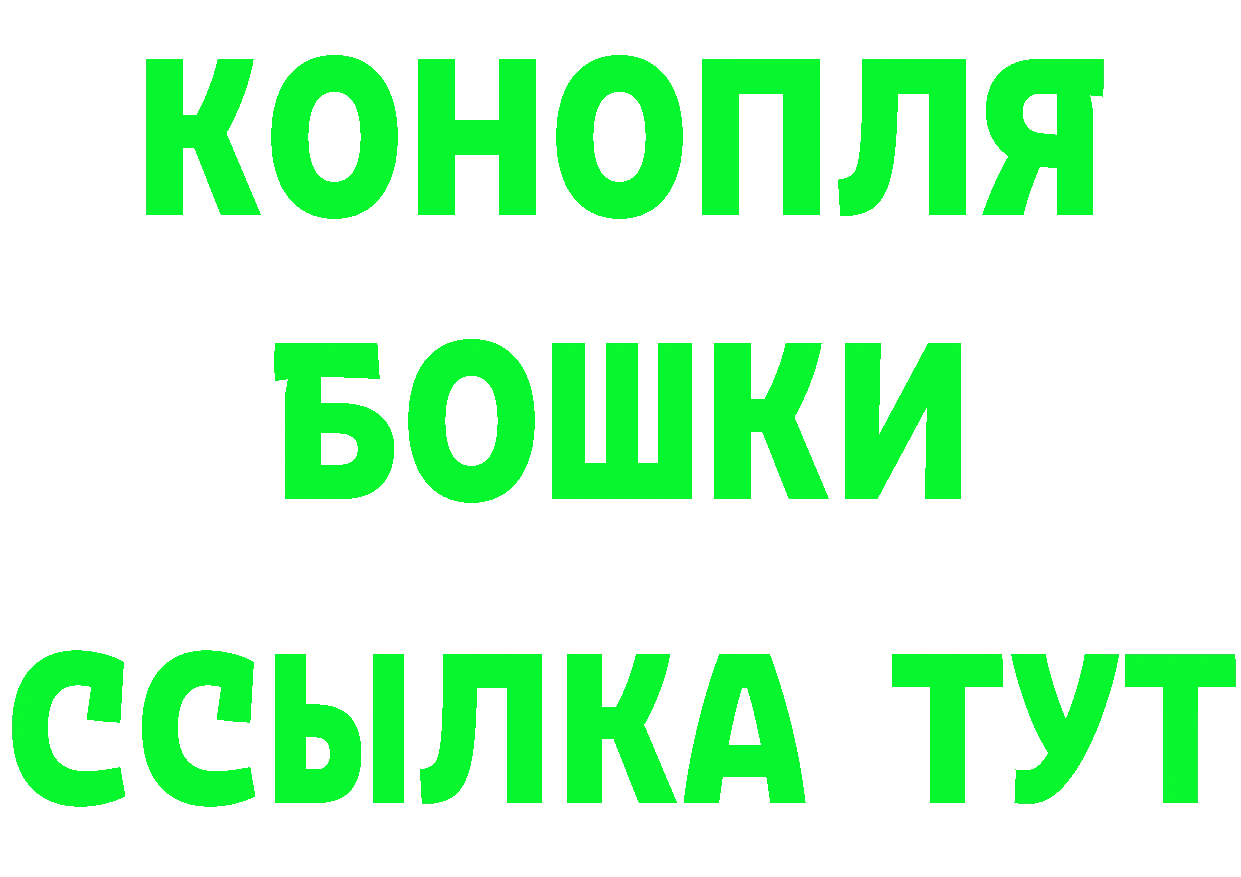 КОНОПЛЯ
БОШКИ
ССЫЛКА ТУТ